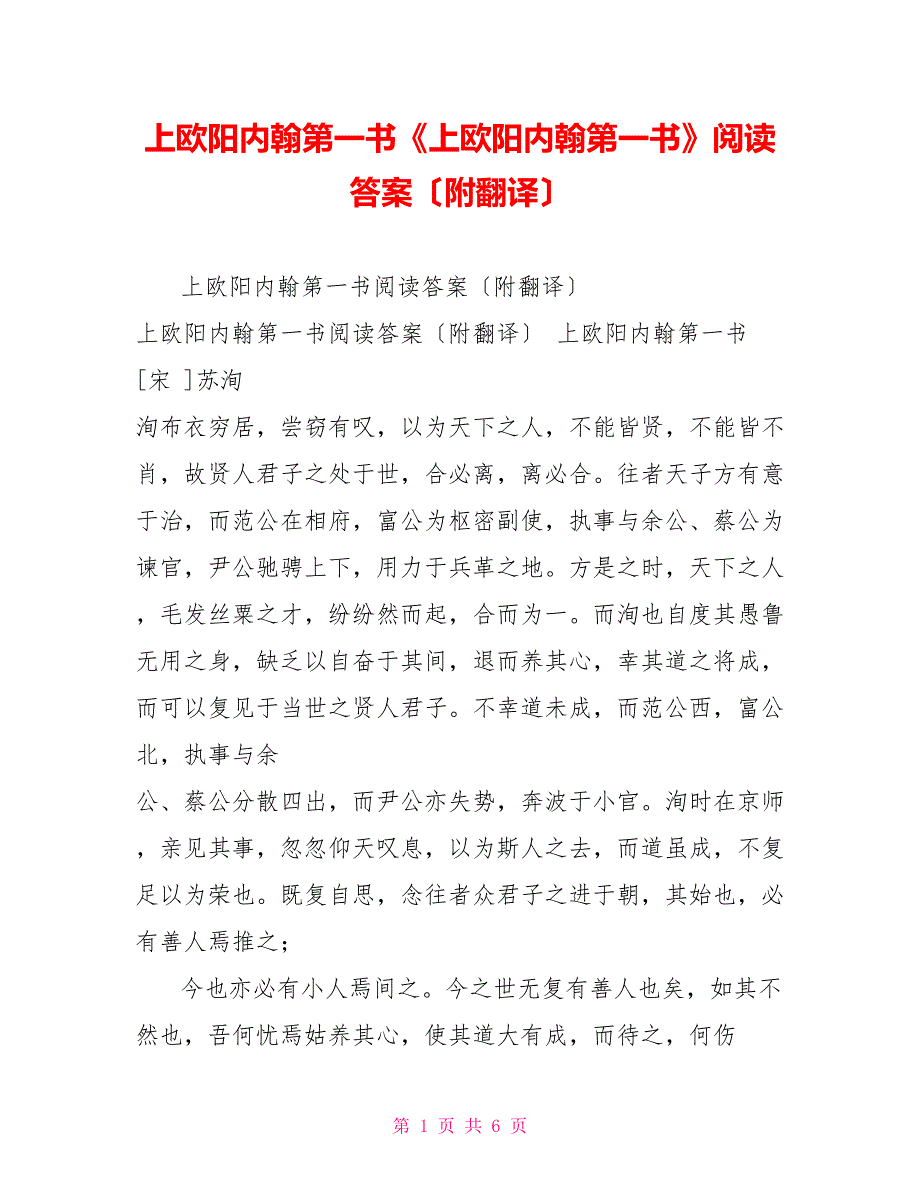 上欧阳内翰第一书《上欧阳内翰第一书》阅读答案〔附翻译〕

上欧阳内翰第一书阅读答案〔附翻译〕

上欧阳内翰第一书阅读答案〔附翻译〕 上欧阳内翰第一书 ［宋 ］苏洵

洵布衣穷居，尝窃有叹，以为天下之人，不能皆贤，不能皆不肖，故贤人君子之处于世，合必离，离必合。往者天子方有意于治，而范公在相府，富公为枢密副使，执事与余公、蔡公为谏官，尹公驰骋上下，用力于兵革之地。方是之时，天下之人，毛发丝粟之才，纷纷然而起，合而为一。而洵也自度其愚鲁无用之身，缺乏以自奋于其间，退而养其心，幸其道之将成，而可以复见于当世之贤人君子。不幸道未成，而范公西，富公北，执事与余

公、蔡公分散四出，而尹公亦失势，奔波于小官。洵时在京师，亲见其事，忽忽仰天叹息，以为斯人之去，而道虽成，不复足以为荣也。既复自思，念往者众君子之进于朝，其始也，必有善人焉推之；

今也亦必有小人焉间之。今之世无复有善人也矣，如其不然也，吾何忧焉姑养其心，使其道大有成，而待之，何伤

第 1 页 共 6 页